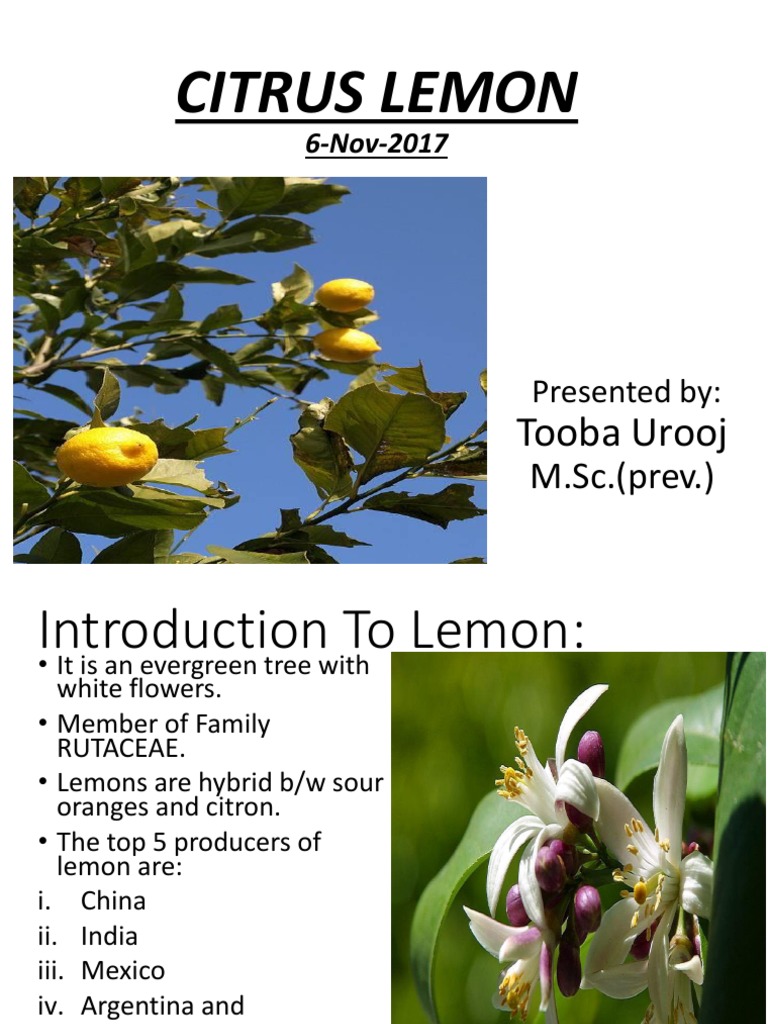 CITRUS LEMON

6-Nov-2017

Presented by:
Tooba Urooj
M.Sc.(prev.)

Introduction To Lemon:

• It is an evergreen tree with white flowers.
• Member of Family RUTACEAE.
• Lemons are hybrid b/w sour oranges and citron.
• The top 5 producers of lemon are:
i. China
ii. India
iii. Mexico
iv. Argentina and